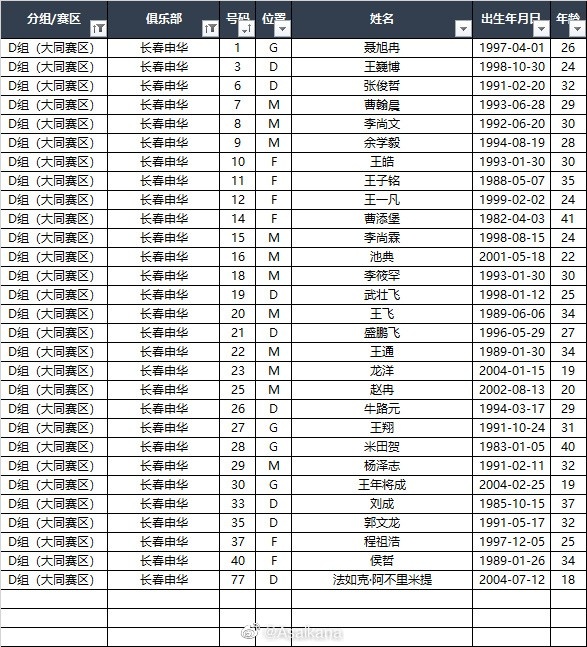 | 分组/赛区 | 俱乐部 | 号码 | 位置 | 姓名 | 出生年月日 | 年龄 |
|---|---|---|---|---|---|---|
| D组（大同赛区） | 长春申华 | 1 | G | 聂旭冉 | 1997-04-01 | 26 |
| D组（大同赛区） | 长春申华 | 3 | D | 王巍博 | 1998-10-30 | 24 |
| D组（大同赛区） | 长春申华 | 6 | D | 张俊哲 | 1991-02-20 | 32 |
| D组（大同赛区） | 长春申华 | 7 | M | 曹翰晨 | 1993-06-28 | 29 |
| D组（大同赛区） | 长春申华 | 8 | M | 李尚文 | 1992-06-20 | 30 |
| D组（大同赛区） | 长春申华 | 9 | M | 余学毅 | 1994-08-19 | 28 |
| D组（大同赛区） | 长春申华 | 10 | F | 王皓 | 1993-01-30 | 30 |
| D组（大同赛区） | 长春申华 | 11 | F | 王子铭 | 1988-05-07 | 35 |
| D组（大同赛区） | 长春申华 | 12 | F | 王一凡 | 1999-02-02 | 24 |
| D组（大同赛区） | 长春申华 | 14 | F | 曹添堡 | 1982-04-03 | 41 |
| D组（大同赛区） | 长春申华 | 15 | M | 李尚霖 | 1998-08-15 | 24 |
| D组（大同赛区） | 长春申华 | 16 | M | 池典 | 2001-05-18 | 22 |
| D组（大同赛区） | 长春申华 | 18 | M | 李筱罕 | 1993-01-30 | 30 |
| D组（大同赛区） | 长春申华 | 19 | D | 武壮飞 | 1998-01-12 | 25 |
| D组（大同赛区） | 长春申华 | 20 | M | 王飞 | 1989-06-06 | 34 |
| D组（大同赛区） | 长春申华 | 21 | D | 盛鹏飞 | 1996-05-29 | 27 |
| D组（大同赛区） | 长春申华 | 22 | M | 王通 | 1989-01-30 | 34 |
| D组（大同赛区） | 长春申华 | 23 | M | 龙洋 | 2004-01-15 | 19 |
| D组（大同赛区） | 长春申华 | 25 | M | 赵冉 | 2002-08-13 | 20 |
| D组（大同赛区） | 长春申华 | 26 | D | 牛路元 | 1994-03-17 | 29 |
| D组（大同赛区） | 长春申华 | 27 | G | 王翔 | 1991-10-24 | 31 |
| D组（大同赛区） | 长春申华 | 28 | G | 米田贺 | 1983-01-05 | 40 |
| D组（大同赛区） | 长春申华 | 29 | M | 杨泽志 | 1991-02-11 | 32 |
| D组（大同赛区） | 长春申华 | 30 | G | 王年将成 | 2004-02-25 | 19 |
| D组（大同赛区） | 长春申华 | 33 | D | 刘成 | 1985-10-15 | 37 |
| D组（大同赛区） | 长春申华 | 35 | D | 郭文龙 | 1991-05-17 | 32 |
| D组（大同赛区） | 长春申华 | 37 | F | 程祖浩 | 1997-12-05 | 25 |
| D组（大同赛区） | 长春申华 | 40 | F | 侯哲 | 1989-01-26 | 34 |
| D组（大同赛区） | 长春申华 | 77 | D | 法如克·阿不里米提 | 2004-07-12 | 18 |

@Asaikana